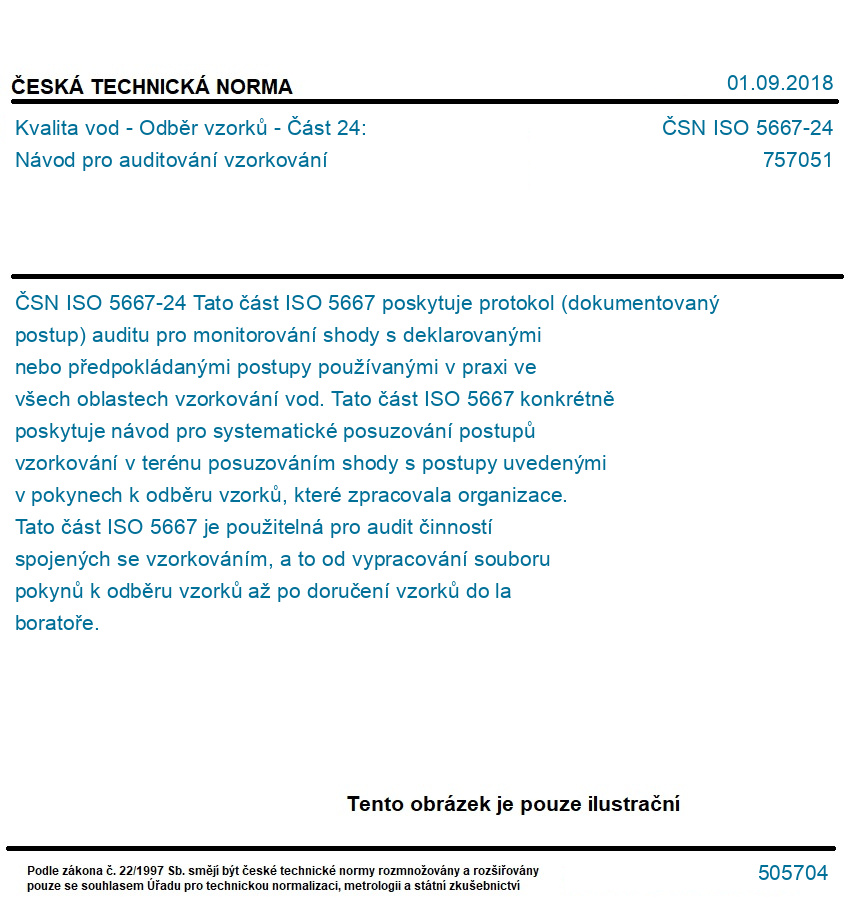 ČESKÁ TECHNICKÁ NORMA

01.09.2018

Kvalita vod - Odběr vzorků - Část 24:
Návod pro auditování vzorkování

ČSN ISO 5667-24
757051

ČSN ISO 5667-24 Tato část ISO 5667 poskytuje protokol (dokumentovaný postup) auditu pro monitorování shody s deklarovanými nebo předpokládanými postupy používanými v praxi ve všech oblastech vzorkování vod. Tato část ISO 5667 konkrétně poskytuje návod pro systematické posuzování postupů vzorkování v terénu posuzováním shody s postupy uvedenými v pokynech k odběru vzorků, které zpracovala organizace. Tato část ISO 5667 je použitelná pro audit činností spojených se vzorkováním, a to od vypracování souboru pokynů k odběru vzorků až po doručení vzorků do la boratoře.

Tento obrázek je pouze ilustrační

Podle zákona č. 22/1997 Sb. smějí být české technické normy rozmnožovány a rozšiřovány pouze se souhlasem Úřadu pro technickou normalizaci, metrologii a státní zkušebnictví

505704